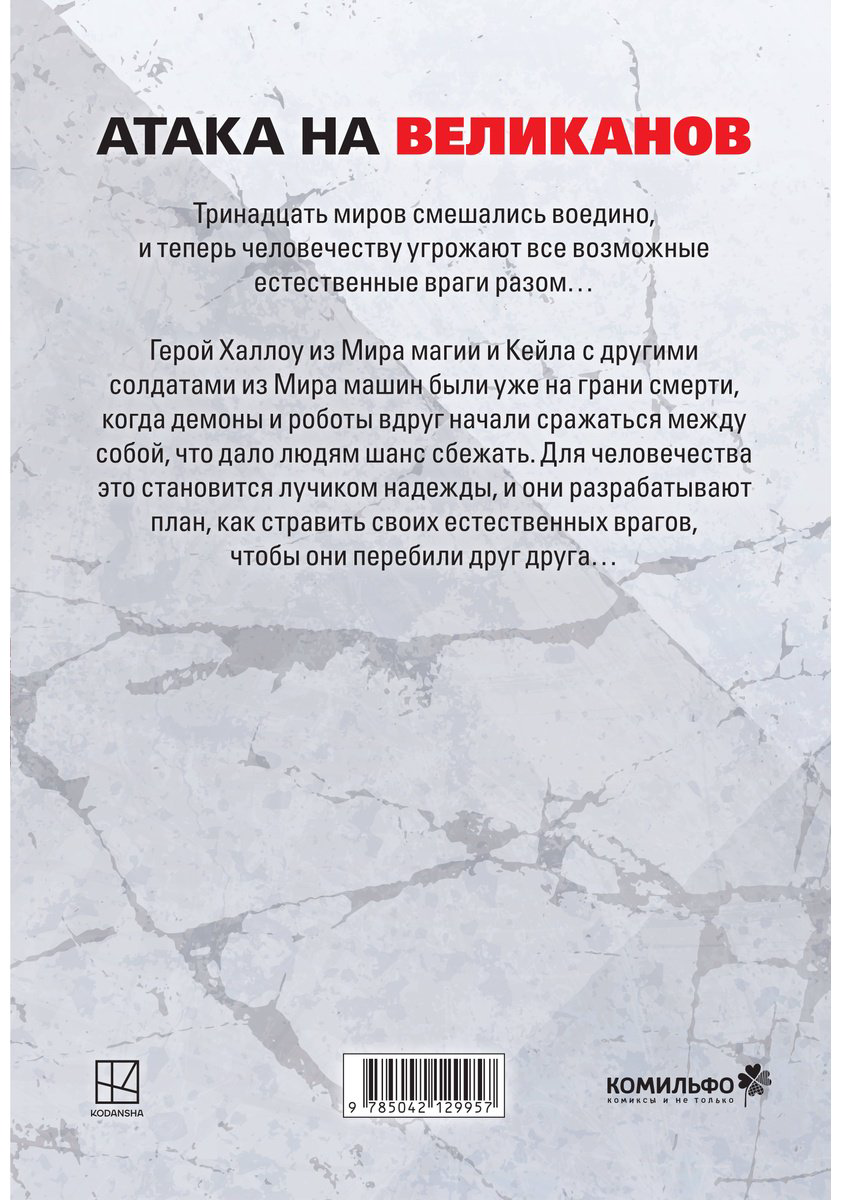 АТАКА НА ВЕЛИКАНОВ

Тринадцать миров смешались воедино, и теперь человечеству угрожают все возможные естественные враги разом…

Герой Халлоу из Мира магии и Кейла с другими солдатами из Мира машин были уже на грани смерти, когда демоны и роботы вдруг начали сражаться между собой, что дало людям шанс сбежать. Для человечества это становится лучиком надежды, и они разрабатывают план, как стравить своих естественных врагов, чтобы они перебили друг друга…

KODANSHA

9 785042 129957

КОМИЛЬФО
комиксы и не только